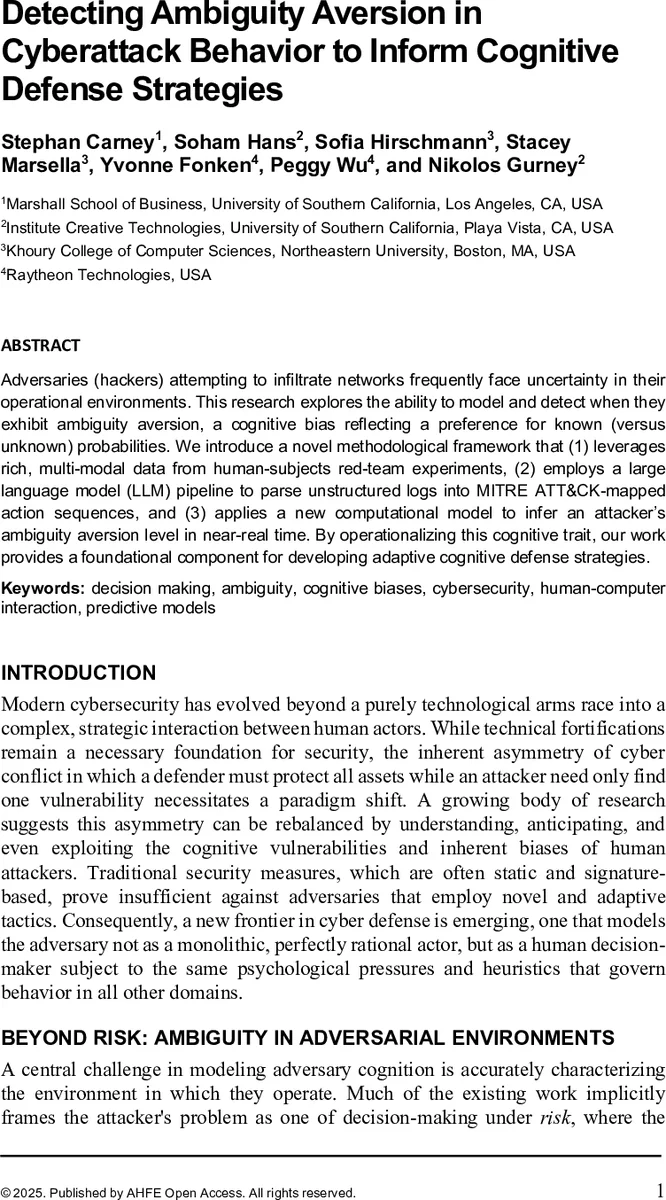 Detecting Ambiguity Aversion in Cyberattack Behavior to Inform Cognitive Defense Strategies

Stephan Carney$^1$, Soham Hans$^2$, Sofia Hirschmann$^3$, Stacey Marsella$^3$, Yvonne Fonken$^4$, Peggy Wu$^4$, and Nikolos Gurney$^2$

$^1$Marshall School of Business, University of Southern California, Los Angeles, CA, USA
$^2$Institute Creative Technologies, University of Southern California, Playa Vista, CA, USA
$^3$Khoury College of Computer Sciences, Northeastern University, Boston, MA, USA
$^4$Raytheon Technologies, USA

ABSTRACT

Adversaries (hackers) attempting to infiltrate networks frequently face uncertainty in their operational environments. This research explores the ability to model and detect when they exhibit ambiguity aversion, a cognitive bias reflecting a preference for known (versus unknown) probabilities. We introduce a novel methodological framework that (1) leverages rich, multi-modal data from human-subjects red-team experiments, (2) employs a large language model (LLM) pipeline to parse unstructured logs into MITRE ATT&CK-mapped action sequences, and (3) applies a new computational model to infer an attacker's ambiguity aversion level in near-real time. By operationalizing this cognitive trait, our work provides a foundational component for developing adaptive cognitive defense strategies.

Keywords: decision making, ambiguity, cognitive biases, cybersecurity, human-computer interaction, predictive models

INTRODUCTION

Modern cybersecurity has evolved beyond a purely technological arms race into a complex, strategic interaction between human actors. While technical fortifications remain a necessary foundation for security, the inherent asymmetry of cyber conflict in which a defender must protect all assets while an attacker need only find one vulnerability necessitates a paradigm shift. A growing body of research suggests this asymmetry can be rebalanced by understanding, anticipating, and even exploiting the cognitive vulnerabilities and inherent biases of human attackers. Traditional security measures, which are often static and signature-based, prove insufficient against adversaries that employ novel and adaptive tactics. Consequently, a new frontier in cyber defense is emerging, one that models the adversary not as a monolithic, perfectly rational actor, but as a human decision-maker subject to the same psychological pressures and heuristics that govern behavior in all other domains.

BEYOND RISK: AMBIGUITY IN ADVERSARIAL ENVIRONMENTS

A central challenge in modeling adversary cognition is accurately characterizing the environment in which they operate. Much of the existing work implicitly frames the attacker's problem as one of decision-making under risk, where the

© 2025. Published by AHFE Open Access. All rights reserved.

1